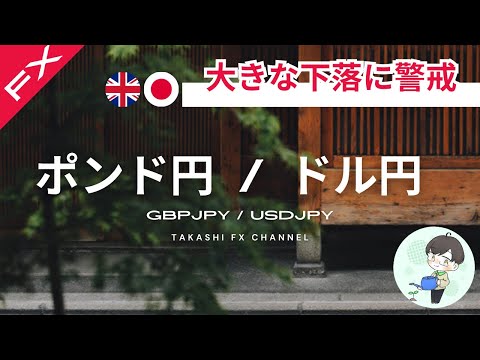 FX

大きな下落に警戒

ポンド円 / ドル円

GBPJPY / USDJPY

TAKASHI FX CHANNEL